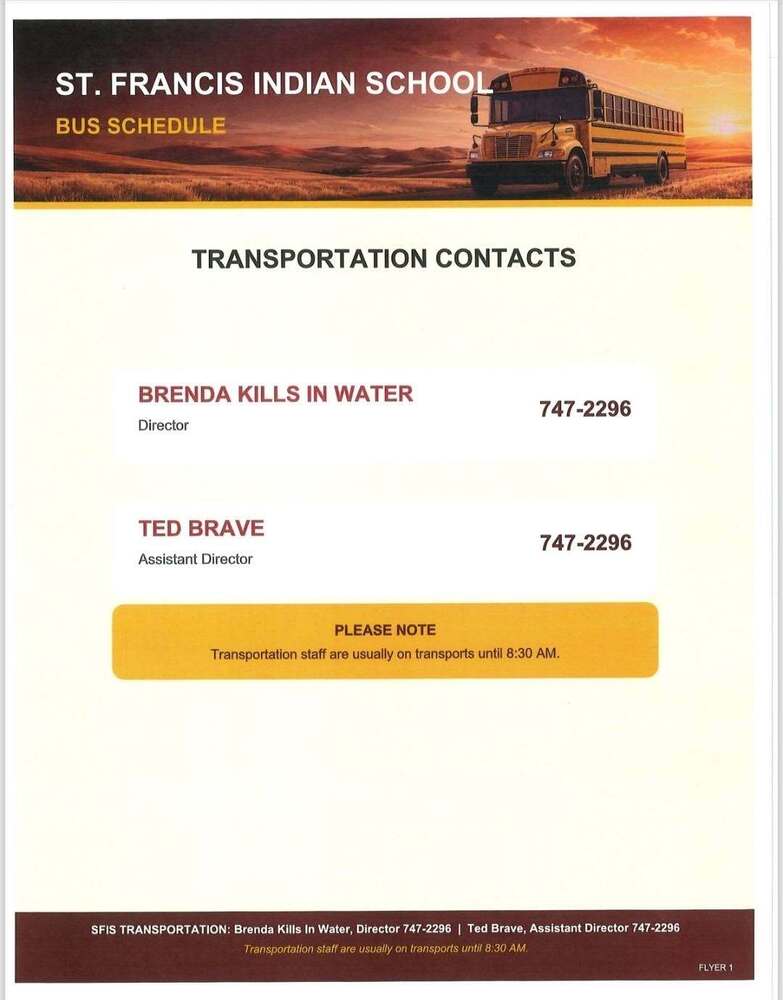 ST. FRANCIS INDIAN SCHOOL
BUS SCHEDULE

TRANSPORTATION CONTACTS

BRENDA KILLS IN WATER
Director
747-2296

TED BRAVE
Assistant Director
747-2296

PLEASE NOTE
Transportation staff are usually on transports until 8:30 AM.

SFIS TRANSPORTATION: Brenda Kills In Water, Director 747-2296 | Ted Brave, Assistant Director 747-2296
Transportation staff are usually on transports until 8:30 AM.

FLYER 1